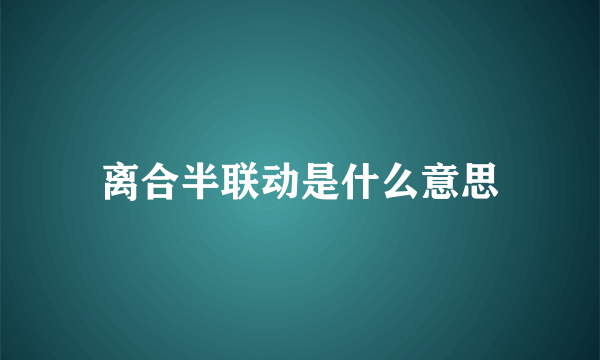 离合半联动是什么意思